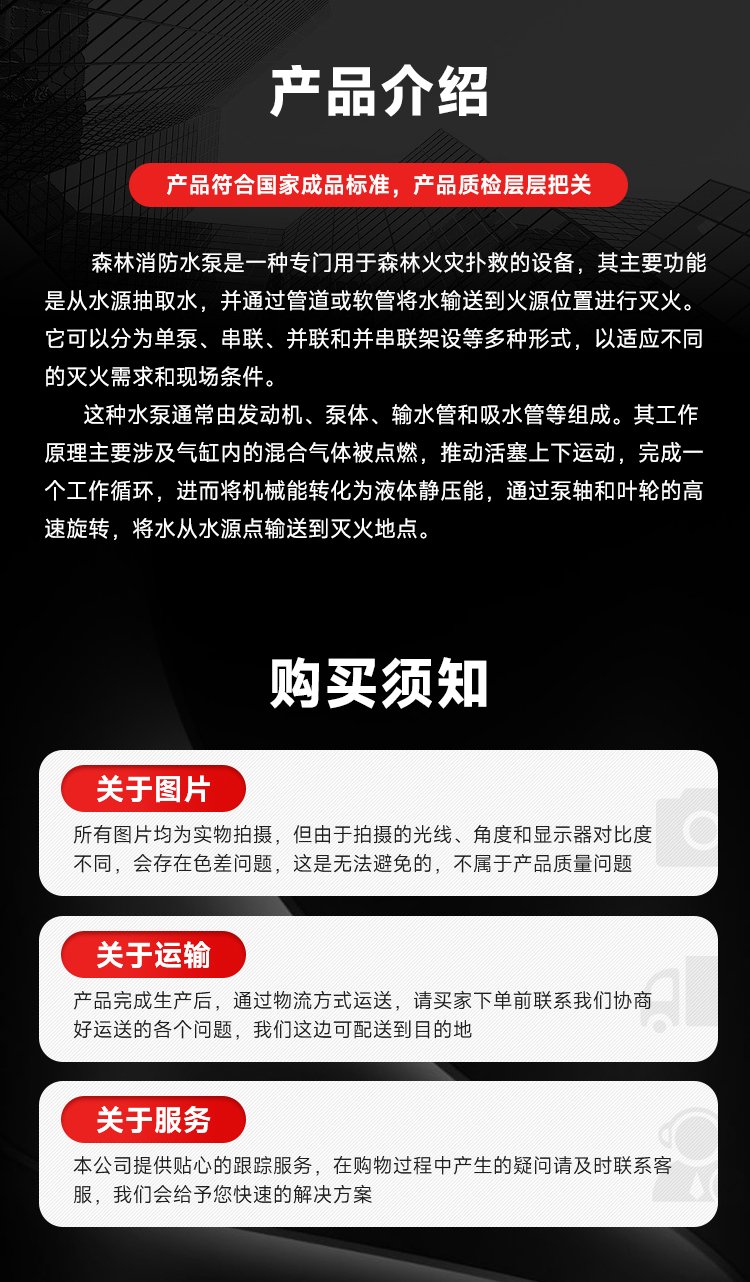 产品介绍

产品符合国家成品标准，产品质检层层把关

森林消防水泵是一种专门用于森林火灾扑救的设备，其主要功能是从水源抽取水，并通过管道或软管将水输送到火源位置进行灭火。它可以分为单泵、串联、并联和并串联架设等多种形式，以适应不同的灭火需求和现场条件。

这种水泵通常由发动机、泵体、输水管和吸水管等组成。其工作原理主要涉及气缸内的混合气体被点燃，推动活塞上下运动，完成一个工作循环，进而将机械能转化为液体静压能，通过泵轴和叶轮的高速旋转，将水从水源点输送到灭火地点。

购买须知

关于图片

所有图片均为实物拍摄，但由于拍摄的光线、角度和显示器对比度不同，会存在色差问题，这是无法避免的，不属于产品质量问题

关于运输

产品完成生产后，通过物流方式运送，请买家下单前联系我们协商好运送的各个问题，我们这边可配送到目的地

关于服务

本公司提供贴心的跟踪服务，在购物过程中产生的疑问请及时联系客服，我们会给予您快速的解决方案